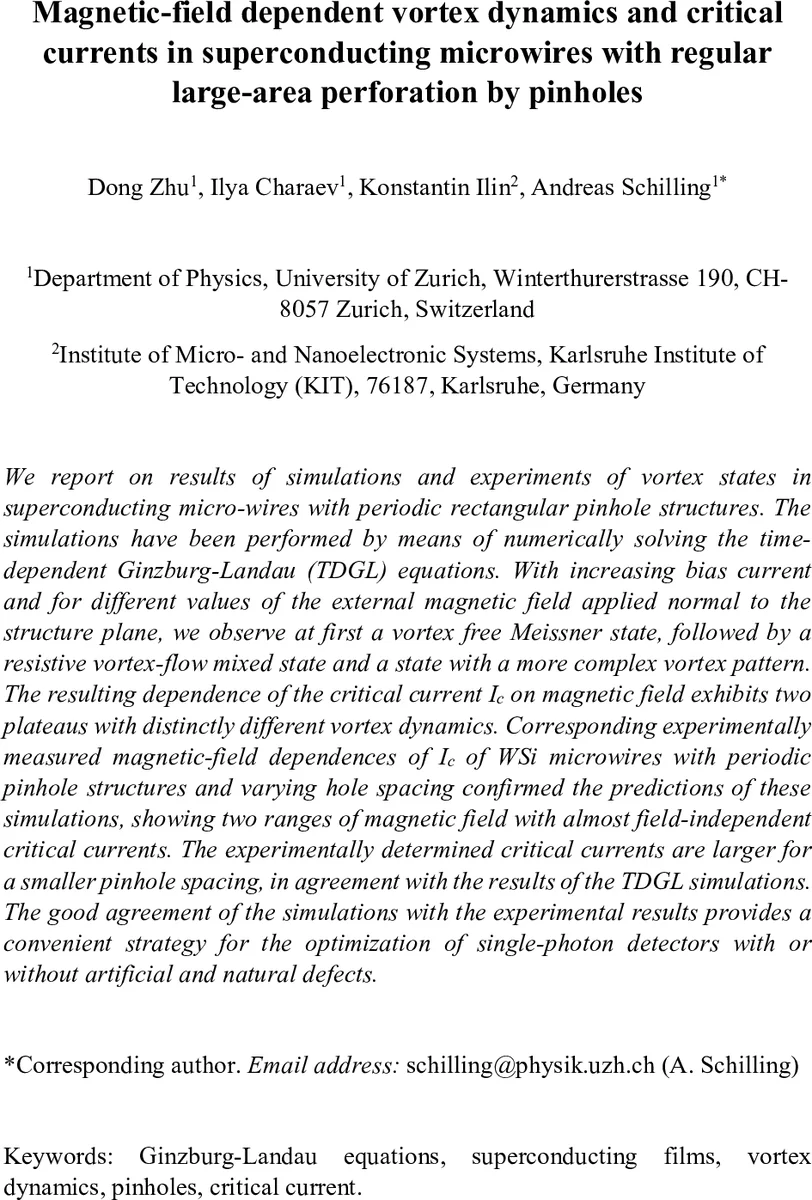 Magnetic-field dependent vortex dynamics and critical currents in superconducting microwires with regular large-area perforation by pinholes

Dong Zhu$^1$, Ilya Charaev$^1$, Konstantin Ilin$^2$, Andreas Schilling$^{1*}$

$^1$Department of Physics, University of Zurich, Winterthurerstrasse 190, CH-8057 Zurich, Switzerland

$^2$Institute of Micro- and Nanoelectronic Systems, Karlsruhe Institute of Technology (KIT), 76187, Karlsruhe, Germany

We report on results of simulations and experiments of vortex states in superconducting micro-wires with periodic rectangular pinhole structures. The simulations have been performed by means of numerically solving the time-dependent Ginzburg-Landau (TDGL) equations. With increasing bias current and for different values of the external magnetic field applied normal to the structure plane, we observe at first a vortex free Meissner state, followed by a resistive vortex-flow mixed state and a state with a more complex vortex pattern. The resulting dependence of the critical current $I_c$ on magnetic field exhibits two plateaus with distinctly different vortex dynamics. Corresponding experimentally measured magnetic-field dependences of $I_c$ of WSi microwires with periodic pinhole structures and varying hole spacing confirmed the predictions of these simulations, showing two ranges of magnetic field with almost field-independent critical currents. The experimentally determined critical currents are larger for a smaller pinhole spacing, in agreement with the results of the TDGL simulations. The good agreement of the simulations with the experimental results provides a convenient strategy for the optimization of single-photon detectors with or without artificial and natural defects.

*Corresponding author. Email address: schilling@physik.uzh.ch (A. Schilling)

Keywords: Ginzburg-Landau equations, superconducting films, vortex dynamics, pinholes, critical current.